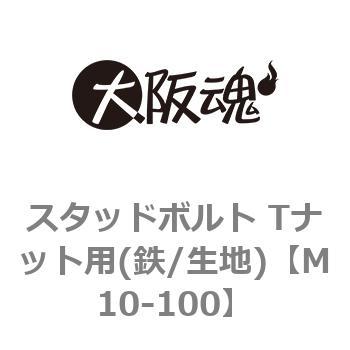 大阪魂

スタッドボルト Tナット用(鉄/生地)【M10-100】